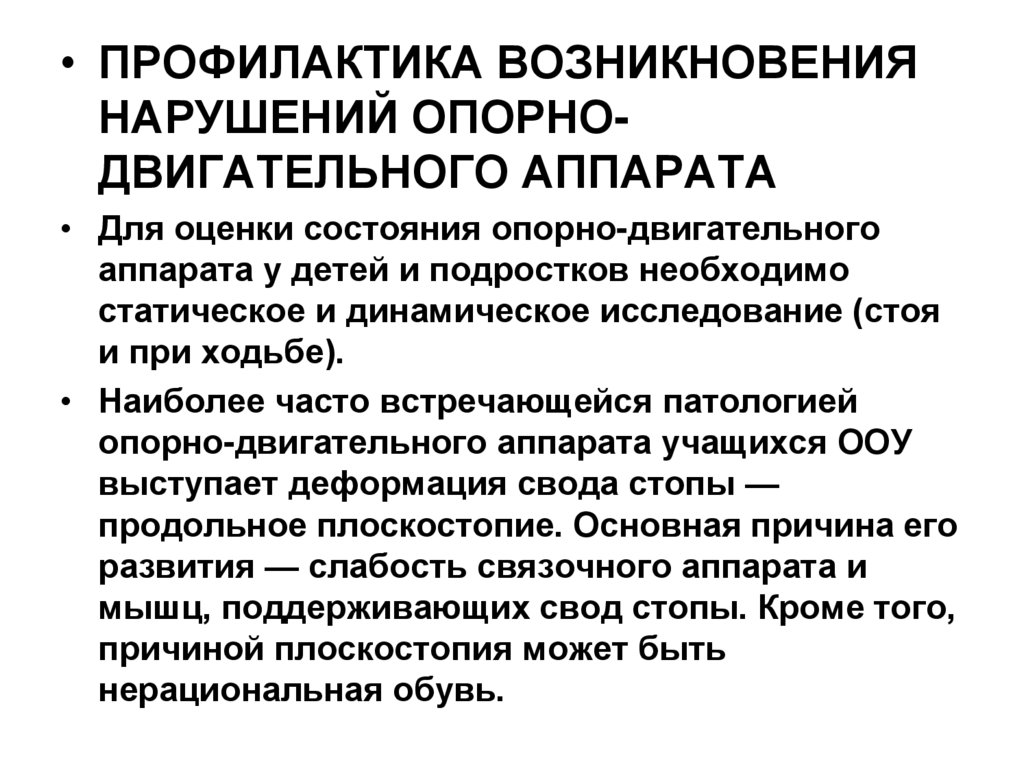 • ПРОФИЛАКТИКА ВОЗНИКНОВЕНИЯ НАРУШЕНИЙ ОПОРНО-ДВИГАТЕЛЬНОГО АППАРАТА

• Для оценки состояния опорно-двигательного аппарата у детей и подростков необходимо статическое и динамическое исследование (стоя и при ходьбе).

• Наиболее часто встречающейся патологией опорно-двигательного аппарата учащихся ООУ выступает деформация свода стопы — продольное плоскостопие. Основная причина его развития — слабость связочного аппарата и мышц, поддерживающих свод стопы. Кроме того, причиной плоскостопия может быть нерациональная обувь.